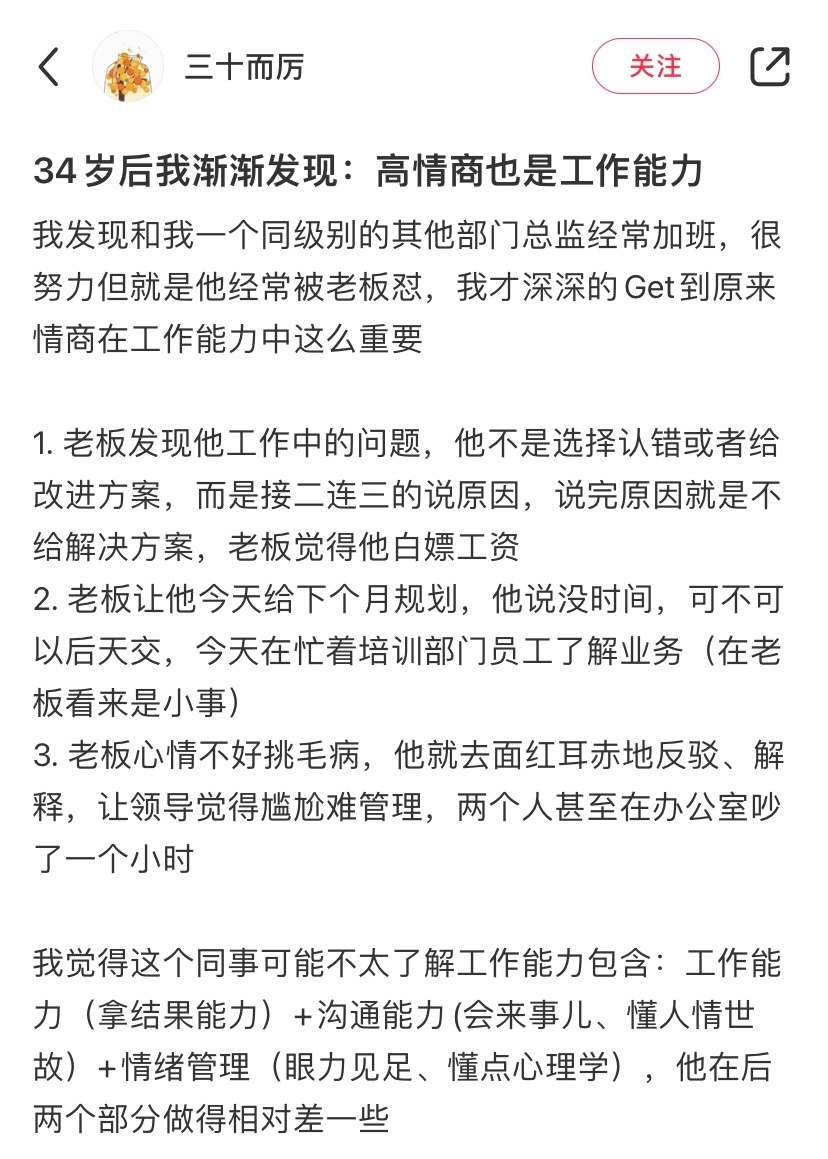 三十而厉

关注

34 岁后我渐渐发现：高情商也是工作能力

我发现和我一个同级别的其他部门总监经常加班，很努力但就是他经常被老板怼，我才深深的 Get 到原来情商在工作能力中这么重要

1. 老板发现他工作中的问题，他不是选择认错或者给改进方案，而是接二连三的说原因，说完原因就是不给解决方案，老板觉得他白嫖工资
2. 老板让他今天给下个月规划，他说没时间，可不可以后天交，今天在忙着培训部门员工了解业务（在老板看来是小事）
3. 老板心情不好挑毛病，他就去面红耳赤地反驳、解释，让领导觉得尴尬难管理，两个人甚至在办公室吵了一个小时

我觉得这个同事可能不太了解工作能力包含：工作能力（拿结果能力）+沟通能力 (会来事儿、懂人情世故）+情绪管理（眼力见足、懂点心理学），他在后两个部分做得相对差一些